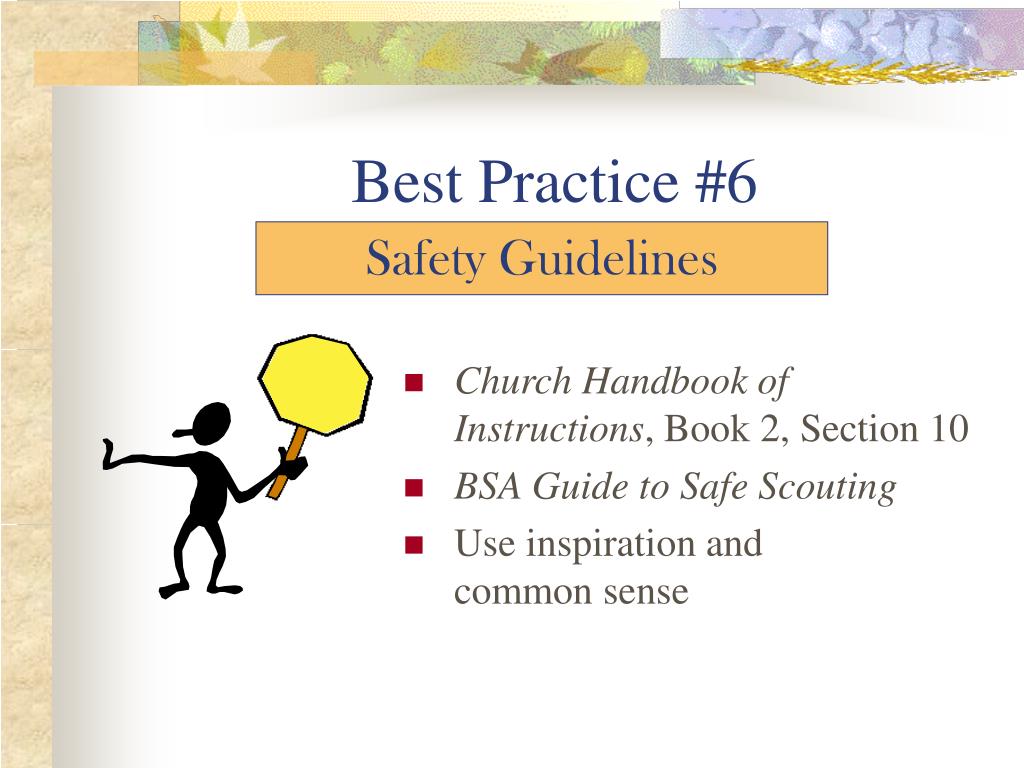 Best Practice #6

Safety Guidelines

- Church Handbook of Instructions, Book 2, Section 10
- BSA Guide to Safe Scouting
- Use inspiration and common sense